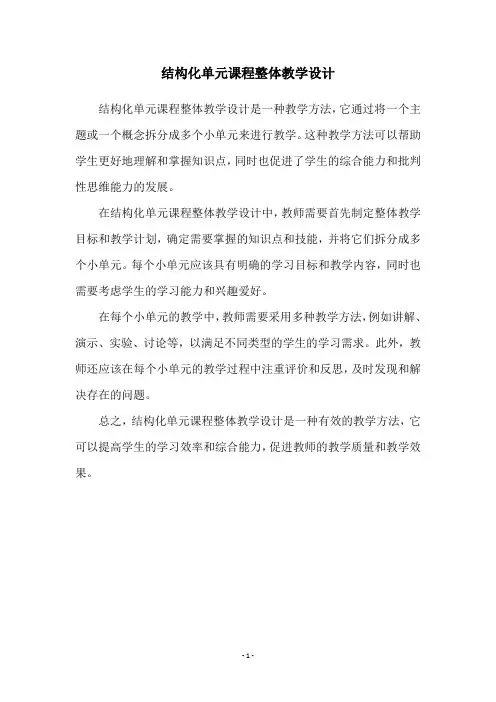 结构化单元课程整体教学设计

结构化单元课程整体教学设计是一种教学方法，它通过将一个主题或一个概念拆分成多个小单元来进行教学。这种教学方法可以帮助学生更好地理解和掌握知识点，同时也促进了学生的综合能力和批判性思维能力的发展。

在结构化单元课程整体教学设计中，教师需要首先制定整体教学目标和教学计划，确定需要掌握的知识点和技能，并将它们拆分成多个小单元。每个小单元应该具有明确的学习目标和教学内容，同时也需要考虑学生的学习能力和兴趣爱好。

在每个小单元的教学中，教师需要采用多种教学方法，例如讲解、演示、实验、讨论等，以满足不同类型的学生的学习需求。此外，教师还应该在每个小单元的教学过程中注重评价和反思，及时发现和解决存在的问题。

总之，结构化单元课程整体教学设计是一种有效的教学方法，它可以提高学生的学习效率和综合能力，促进教师的教学质量和教学效果。

- 1 -